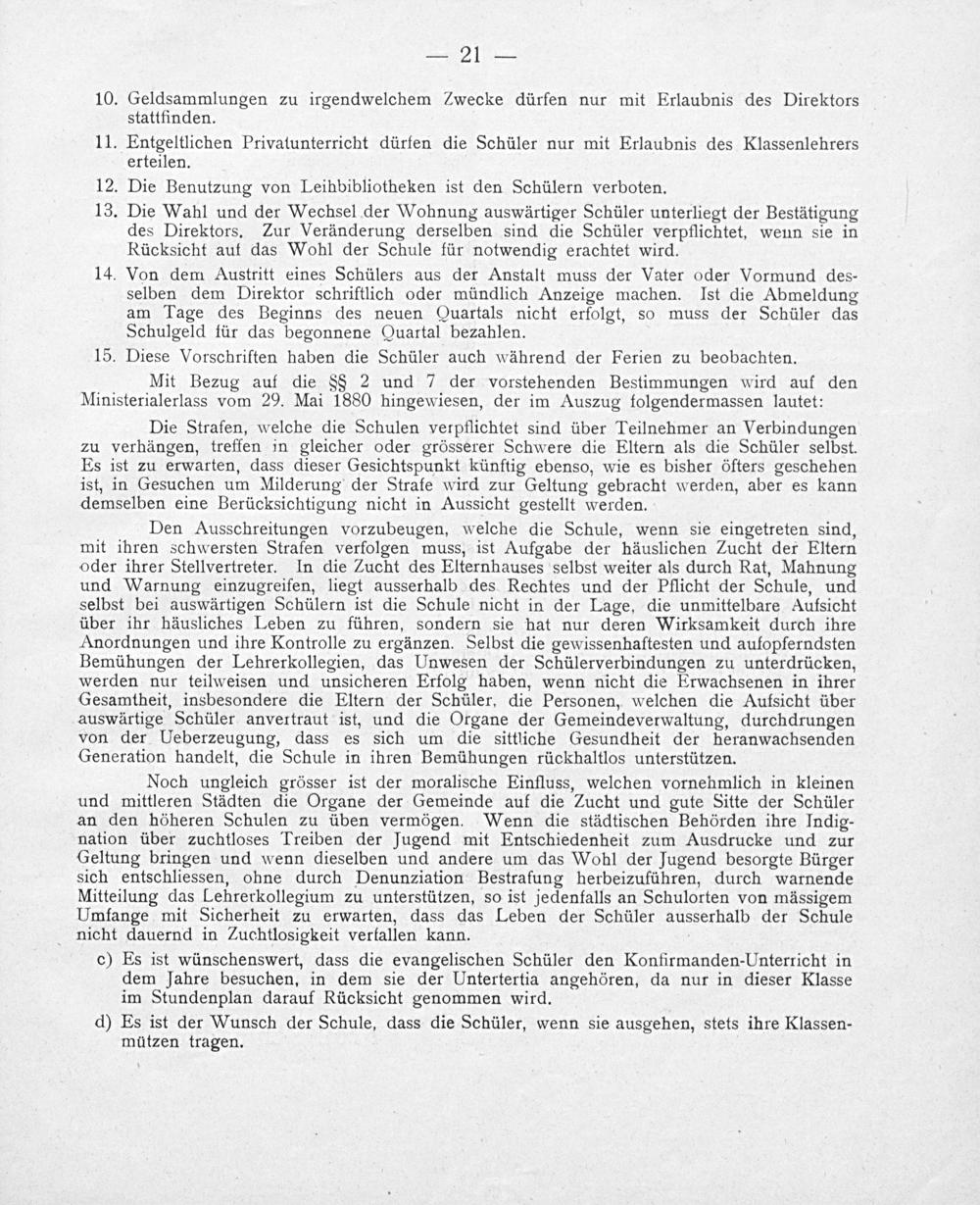 — 21 —

10. Geldsammlungen zu irgendwelchem Zwecke dürfen nur mit Erlaubnis des Direktors stattfinden.

11. Entgeltlichen Privatunterricht dürfen die Schüler nur mit Erlaubnis des Klassenlehrers erteilen.

12. Die Benutzung von Leihbibliotheken ist den Schülern verboten.

13. Die Wahl und der Wechsel der Wohnung auswärtiger Schüler unterliegt der Bestätigung des Direktors. Zur Veränderung derselben sind die Schüler verpflichtet, wenn sie in Rücksicht auf das Wohl der Schule für notwendig erachtet wird.

14. Von dem Austritt eines Schülers aus der Anstalt muss der Vater oder Vormund desselben dem Direktor schriftlich oder mündlich Anzeige machen. Ist die Abmeldung am Tage des Beginns des neuen Quartals nicht erfolgt, so muss der Schüler das Schulgeld für das begonnene Quartal bezahlen.

15. Diese Vorschriften haben die Schüler auch während der Ferien zu beobachten.

Mit Bezug auf die §§ 2 und 7 der vorstehenden Bestimmungen wird auf den Ministerialerlass vom 29. Mai 1880 hingewiesen, der im Auszug folgendermassen lautet:

Die Strafen, welche die Schulen verpflichtet sind über Teilnehmer an Verbindungen zu verhängen, treffen in gleicher oder grösserer Schwere die Eltern als die Schüler selbst. Es ist zu erwarten, dass dieser Gesichtspunkt künftig ebenso, wie es bisher öfters geschehen ist, in Gesuchen um Milderung der Strafe wird zur Geltung gebracht werden, aber es kann demselben eine Berücksichtigung nicht in Aussicht gestellt werden.

Den Ausschreitungen vorzubeugen, welche die Schule, wenn sie eingetreten sind, mit ihren schwersten Strafen verfolgen muss, ist Aufgabe der häuslichen Zucht der Eltern oder ihrer Stellvertreter. In die Zucht des Elternhauses selbst weiter als durch Rat, Mahnung und Warnung einzugreifen, liegt ausserhalb des Rechtes und der Pflicht der Schule, und selbst bei auswärtigen Schülern ist die Schule nicht in der Lage, die unmittelbare Aufsicht über ihr häusliches Leben zu führen, sondern sie hat nur deren Wirksamkeit durch ihre Anordnungen und ihre Kontrolle zu ergänzen. Selbst die gewissenhaftesten und aufopferndsten Bemühungen der Lehrerkollegien, das Unwesen der Schülerverbindungen zu unterdrücken, werden nur teilweisen und unsicheren Erfolg haben, wenn nicht die Erwachsenen in ihrer Gesamtheit, insbesondere die Eltern der Schüler, die Personen, welchen die Aufsicht über auswärtige Schüler anvertraut ist, und die Organe der Gemeindeverwaltung, durchdrungen von der Ueberzeugung, dass es sich um die sittliche Gesundheit der heranwachsenden Generation handelt, die Schule in ihren Bemühungen rückhaltlos unterstützen.

Noch ungleich grösser ist der moralische Einfluss, welchen vornehmlich in kleinen und mittleren Städten die Organe der Gemeinde auf die Zucht und gute Sitte der Schüler an den höheren Schulen zu üben vermögen. Wenn die städtischen Behörden ihre Indignation über zuchtloses Treiben der Jugend mit Entschiedenheit zum Ausdrucke und zur Geltung bringen und wenn dieselben und andere um das Wohl der Jugend besorgte Bürger sich entschliessen, ohne durch Denunziation Bestrafung herbeizuführen, durch warnende Mitteilung das Lehrerkollegium zu unterstützen, so ist jedenfalls an Schulorten von mässigem Umfange mit Sicherheit zu erwarten, dass das Leben der Schüler ausserhalb der Schule nicht dauernd in Zuchtlosigkeit verfallen kann.

c) Es ist wünschenswert, dass die evangelischen Schüler den Konfirmanden-Unterricht in dem Jahre besuchen, in dem sie der Untertertia angehören, da nur in dieser Klasse im Stundenplan darauf Rücksicht genommen wird.

d) Es ist der Wunsch der Schule, dass die Schüler, wenn sie ausgehen, stets ihre Klassenmützen tragen.